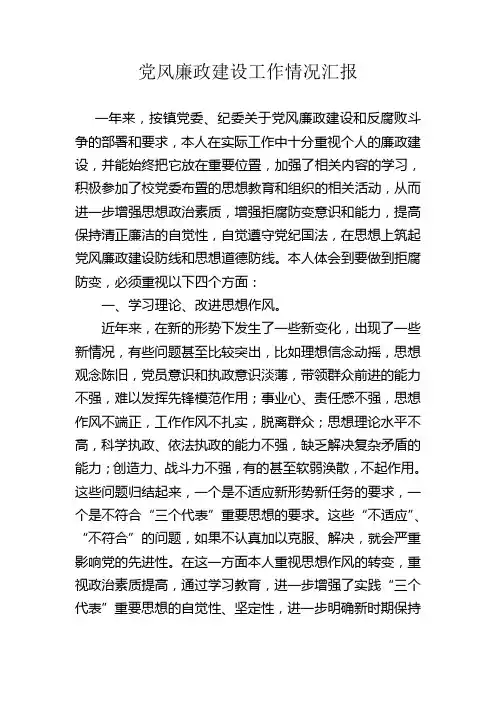 党风廉政建设工作情况汇报

一年来，按镇党委、纪委关于党风廉政建设和反腐败斗争的部署和要求，本人在实际工作中十分重视个人的廉政建设，并能始终把它放在重要位置，加强了相关内容的学习，积极参加了校党委布置的思想教育和组织的相关活动，从而进一步增强思想政治素质，增强拒腐防变意识和能力，提高保持清正廉洁的自觉性，自觉遵守党纪国法，在思想上筑起党风廉政建设防线和思想道德防线。本人体会到要做到拒腐防变，必须重视以下四个方面：

一、学习理论、改进思想作风。

近年来，在新的形势下发生了一些新变化，出现了一些新情况，有些问题甚至比较突出，比如理想信念动摇，思想观念陈旧，党员意识和执政意识淡薄，带领群众前进的能力不强，难以发挥先锋模范作用；事业心、责任感不强，思想作风不端正，工作作风不扎实，脱离群众；思想理论水平不高，科学执政、依法执政的能力不强，缺乏解决复杂矛盾的能力；创造力、战斗力不强，有的甚至软弱涣散，不起作用。这些问题归结起来，一个是不适应新形势新任务的要求，一个是不符合“三个代表”重要思想的要求。这些“不适应”、“不符合”的问题，如果不认真加以克服、解决，就会严重影响党的先进性。在这一方面本人重视思想作风的转变，重视政治素质提高，通过学习教育，进一步增强了实践“三个代表”重要思想的自觉性、坚定性，进一步明确新时期保持